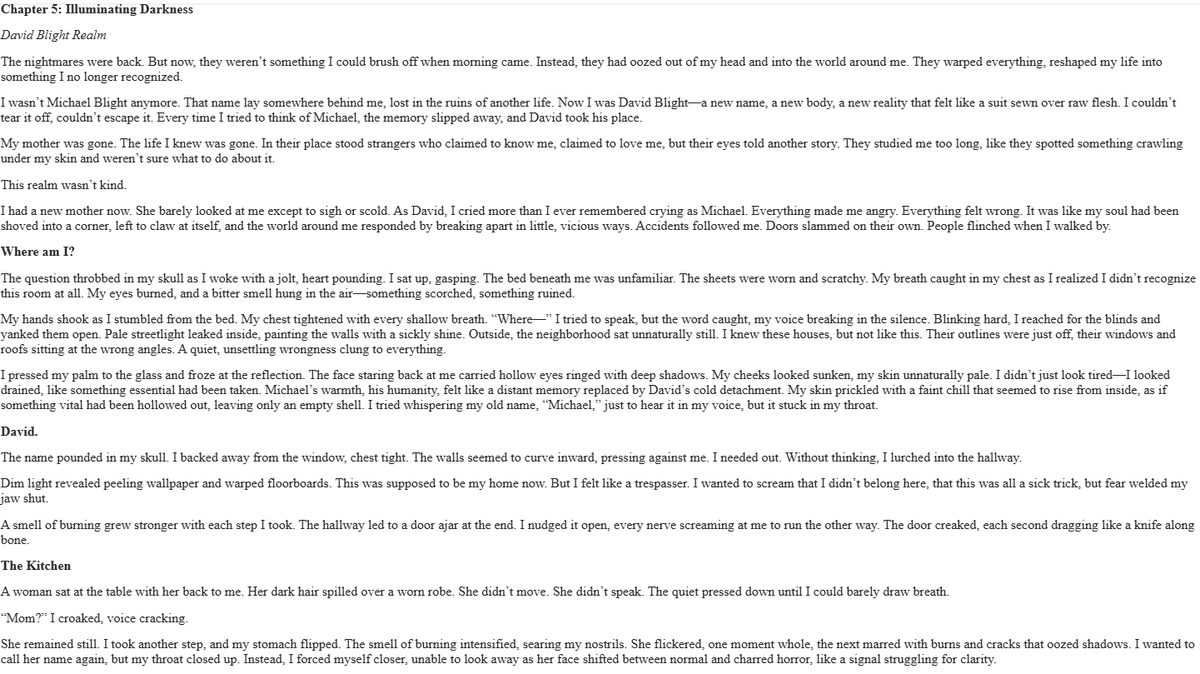 Chapter 5: Illuminating Darkness

David Blight Realm

The nightmares were back. But now, they weren't something I could brush off when morning came. Instead, they had oozed out of my head and into the world around me. They warped everything, reshaped my life into something I no longer recognized.

I wasn't Michael Blight anymore. That name lay somewhere behind me, lost in the ruins of another life. Now I was David Blight—a new name, a new body, a new reality that felt like a suit sewn over raw flesh. I couldn't tear it off, couldn't escape it. Every time I tried to think of Michael, the memory slipped away, and David took his place.

My mother was gone. The life I knew was gone. In their place stood strangers who claimed to know me, claimed to love me, but their eyes told another story. They studied me too long, like they spotted something crawling under my skin and weren't sure what to do about it.

This realm wasn't kind.

I had a new mother now. She barely looked at me except to sigh or scold. As David, I cried more than I ever remembered crying as Michael. Everything made me angry. Everything felt wrong. It was like my soul had been shoved into a corner, left to claw at itself, and the world around me responded by breaking apart in little, vicious ways. Accidents followed me. Doors slammed on their own. People flinched when I walked by.

Where am I?

The question throbbed in my skull as I woke with a jolt, heart pounding. I sat up, gasping. The bed beneath me was unfamiliar. The sheets were worn and scratchy. My breath caught in my chest as I realized I didn't recognize this room at all. My eyes burned, and a bitter smell hung in the air—something scorched, something ruined.

My hands shook as I stumbled from the bed. My chest tightened with every shallow breath. "Where—" I tried to speak, but the word caught, my voice breaking in the silence. Blinking hard, I reached for the blinds and yanked them open. Pale streetlight leaked inside, painting the walls with a sickly shine. Outside, the neighborhood sat unnaturally still. I knew these houses, but not like this. Their outlines were just off, their windows and roofs sitting at the wrong angles. A quiet, unsettling wrongness clung to everything.

I pressed my palm to the glass and froze at the reflection. The face staring back at me carried hollow eyes ringed with deep shadows. My cheeks looked sunken, my skin unnaturally pale. I didn't just look tired—I looked drained, like something essential had been taken. Michael's warmth, his humanity, felt like a distant memory replaced by David's cold detachment. My skin prickled with a faint chill that seemed to rise from inside, as if something vital had been hollowed out, leaving only an empty shell. I tried whispering my old name, "Michael," just to hear it in my voice, but it stuck in my throat.

David.

The name pounded in my skull. I backed away from the window, chest tight. The walls seemed to curve inward, pressing against me. I needed out. Without thinking, I lurched into the hallway.

Dim light revealed peeling wallpaper and warped floorboards. This was supposed to be my home now. But I felt like a trespasser. I wanted to scream that I didn't belong here, that this was all a sick trick, but fear welded my jaw shut.

A smell of burning grew stronger with each step I took. The hallway led to a door ajar at the end. I nudged it open, every nerve screaming at me to run the other way. The door creaked, each second dragging like a knife along bone.

The Kitchen

A woman sat at the table with her back to me. Her dark hair spilled over a worn robe. She didn't move. She didn't speak. The quiet pressed down until I could barely draw breath.

"Mom?" I croaked, voice cracking.

She remained still. I took another step, and my stomach flipped. The smell of burning intensified, searing my nostrils. She flickered, one moment whole, the next marred with burns and cracks that oozed shadows. I wanted to call her name again, but my throat closed up. Instead, I forced myself closer, unable to look away as her face shifted between normal and charred horror, like a signal struggling for clarity.